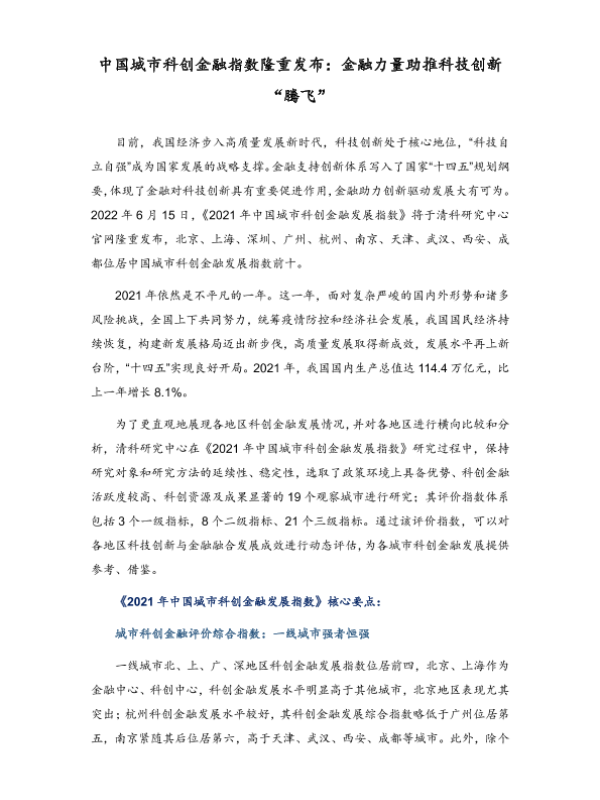 中国城市科创金融指数隆重发布：金融力量助推科技创新“腾飞”

目前，我国经济步入高质量发展新时代，科技创新处于核心地位，“科技自立自强”成为国家发展的战略支撑。金融支持创新体系写入了国家“十四五”规划纲要，体现了金融对科技创新具有重要促进作用，金融助力创新驱动发展大有可为。2022 年 6 月 15 日，《2021 年中国城市科创金融发展指数》将于清科研究中心官网隆重发布，北京、上海、深圳、广州、杭州、南京、天津、武汉、西安、成都位居中国城市科创金融发展指数前十。

2021 年依然是不平凡的一年。这一年，面对复杂严峻的国内外形势和诸多风险挑战，全国上下共同努力，统筹疫情防控和经济社会发展，我国国民经济持续恢复，构建新发展格局迈出新步伐，高质量发展取得新成效，发展水平再上新台阶，“十四五”实现良好开局。2021 年，我国国内生产总值达 114.4 万亿元，比上一年增长 8.1%。

为了更直观地展现各地区科创金融发展情况，并对各地区进行横向比较和分析，清科研究中心在《2021 年中国城市科创金融发展指数》研究过程中，保持研究对象和研究方法的延续性、稳定性，选取了政策环境上具备优势、科创金融活跃度较高、科创资源及成果显著的 19 个观察城市进行研究；其评价指数体系包括 3 个一级指标，8 个二级指标、21 个三级指标。通过该评价指数，可以对各地区科技创新与金融融合发展成效进行动态评估，为各城市科创金融发展提供参考、借鉴。

《2021 年中国城市科创金融发展指数》核心要点：

城市科创金融评价综合指数：一线城市强者恒强

一线城市北、上、广、深地区科创金融发展指数位居前四，北京、上海作为金融中心、科创中心，科创金融发展水平明显高于其他城市，北京地区表现尤其突出；杭州科创金融发展水平较好，其科创金融发展综合指数略低于广州位居第五，南京紧随其后位居第六，高于天津、武汉、西安、成都等城市。此外，除个